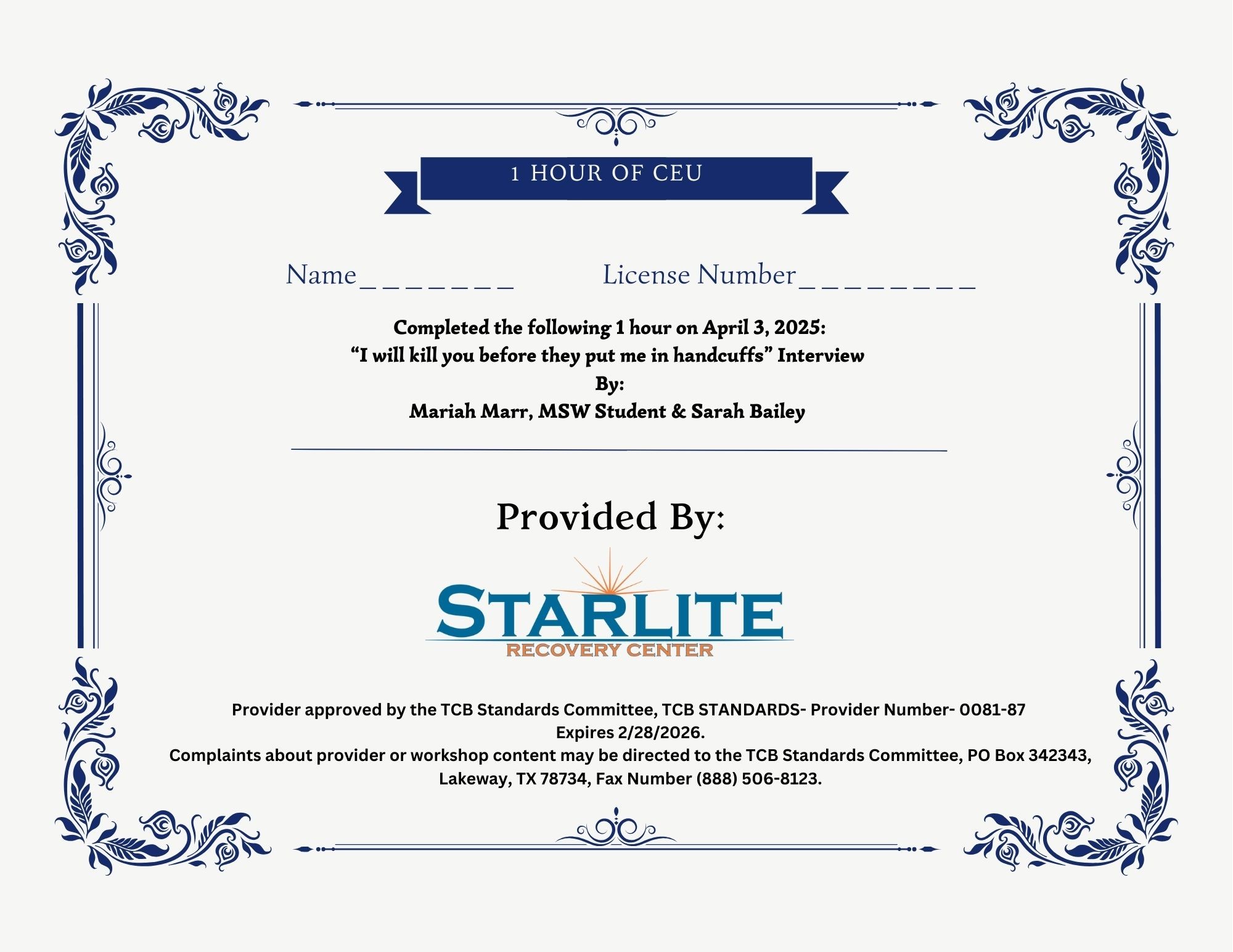 1 HOUR OF CEU

Name________ License Number_________

Completed the following 1 hour on April 3, 2025:
“I will kill you before they put me in handcuffs” Interview
By:
Mariah Marr, MSW Student & Sarah Bailey

Provided By:

STARLITE
RECOVERY CENTER

Provider approved by the TCB Standards Committee, TCB STANDARDS- Provider Number- 0081-87
Expires 2/28/2026.
Complaints about provider or workshop content may be directed to the TCB Standards Committee, PO Box 342343, Lakeway, TX 78734, Fax Number (888) 506-8123.